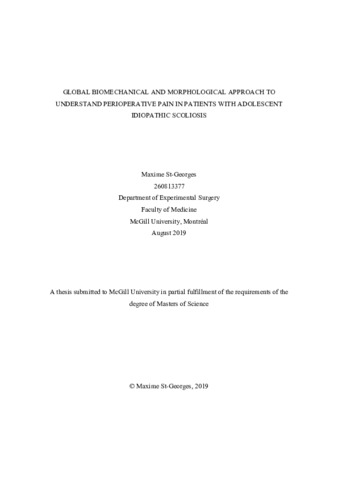 GLOBAL BIOMECHANICAL AND MORPHOLOGICAL APPROACH TO UNDERSTAND PERIOPERATIVE PAIN IN PATIENTS WITH ADOLESCENT IDIOPATHIC SCOLIOSIS

Maxime St-Georges
260813377
Department of Experimental Surgery
Faculty of Medicine
McGill University, Montréal
August 2019

A thesis submitted to McGill University in partial fulfillment of the requirements of the degree of Masters of Science

© Maxime St-Georges, 2019